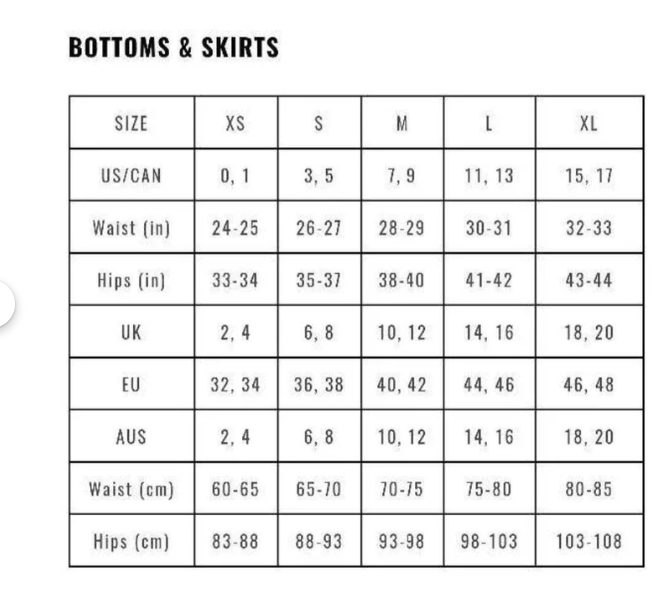 BOTTOMS & SKIRTS

| SIZE | XS | S | M | L | XL |
|---|---|---|---|---|---|
| US/CAN | 0, 1 | 3, 5 | 7, 9 | 11, 13 | 15, 17 |
| Waist (in) | 24-25 | 26-27 | 28-29 | 30-31 | 32-33 |
| Hips (in) | 33-34 | 35-37 | 38-40 | 41-42 | 43-44 |
| UK | 2, 4 | 6, 8 | 10, 12 | 14, 16 | 18, 20 |
| EU | 32, 34 | 36, 38 | 40, 42 | 44, 46 | 46, 48 |
| AUS | 2, 4 | 6, 8 | 10, 12 | 14, 16 | 18, 20 |
| Waist (cm) | 60-65 | 65-70 | 70-75 | 75-80 | 80-85 |
| Hips (cm) | 83-88 | 88-93 | 93-98 | 98-103 | 103-108 |